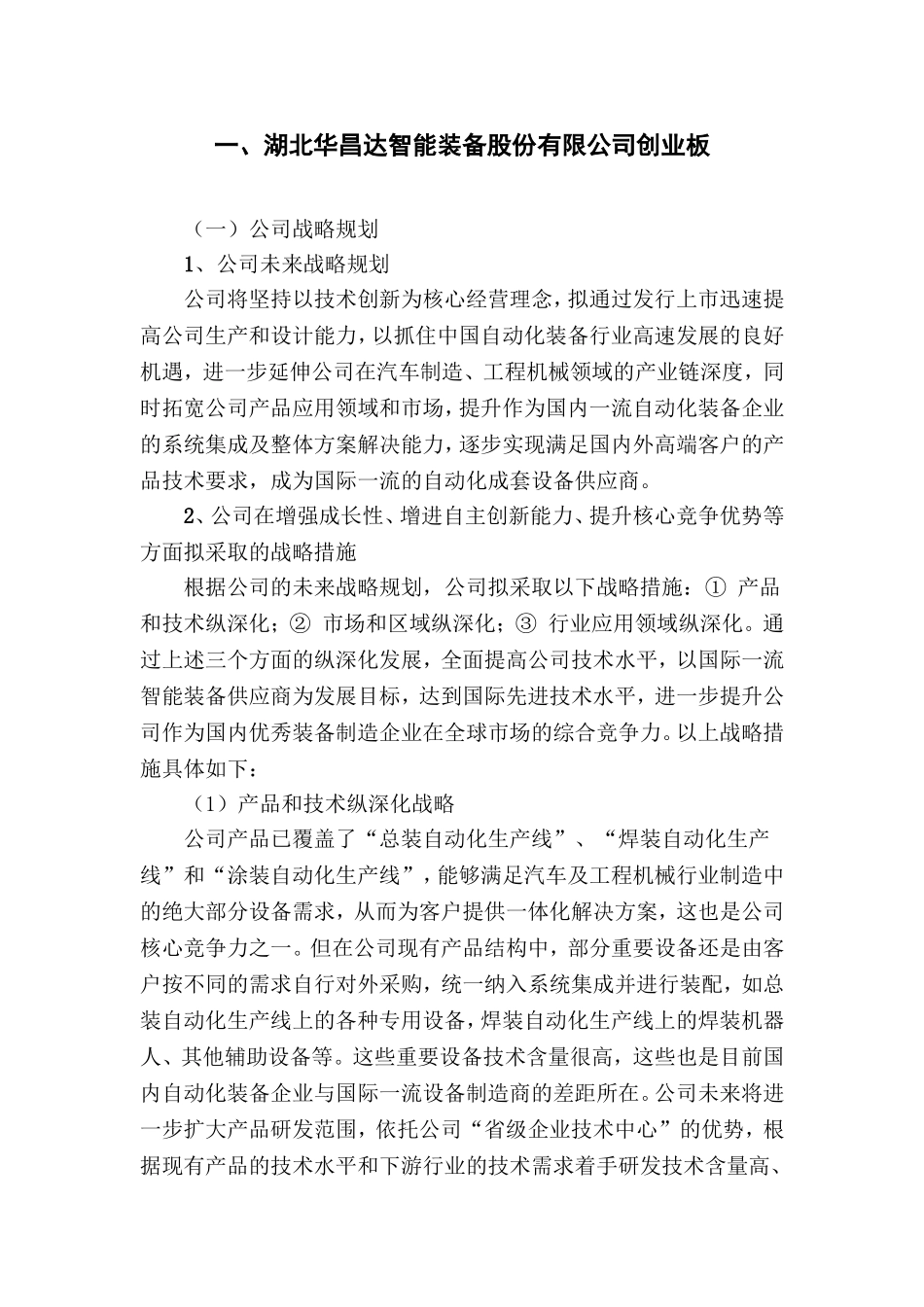 一、湖北华昌达智能装备股份有限公司创业板

（一）公司战略规划

1、公司未来战略规划

公司将坚持以技术创新为核心经营理念，拟通过发行上市迅速提高公司生产和设计能力，以抓住中国自动化装备行业高速发展的良好机遇，进一步延伸公司在汽车制造、工程机械领域的产业链深度，同时拓宽公司产品应用领域和市场，提升作为国内一流自动化装备企业的系统集成及整体方案解决能力，逐步实现满足国内外高端客户的产品技术要求，成为国际一流的自动化成套设备供应商。

2、公司在增强成长性、增进自主创新能力、提升核心竞争优势等方面拟采取的战略措施

根据公司的未来战略规划，公司拟采取以下战略措施：① 产品和技术纵深化；② 市场和区域纵深化；③ 行业应用领域纵深化。通过上述三个方面的纵深化发展，全面提高公司技术水平，以国际一流智能装备供应商为发展目标，达到国际先进技术水平，进一步提升公司作为国内优秀装备制造企业在全球市场的综合竞争力。以上战略措施具体如下：

（1）产品和技术纵深化战略

公司产品已覆盖了“总装自动化生产线”、“焊装自动化生产线”和“涂装自动化生产线”，能够满足汽车及工程机械行业制造中的绝大部分设备需求，从而为客户提供一体化解决方案，这也是公司核心竞争力之一。但在公司现有产品结构中，部分重要设备还是由客户按不同的需求自行对外采购，统一纳入系统集成并进行装配，如总装自动化生产线上的各种专用设备，焊装自动化生产线上的焊装机器人、其他辅助设备等。这些重要设备技术含量很高，这些也是目前国内自动化装备企业与国际一流设备制造商的差距所在。公司未来将进一步扩大产品研发范围，依托公司“省级企业技术中心”的优势，根据现有产品的技术水平和下游行业的技术需求着手研发技术含量高、